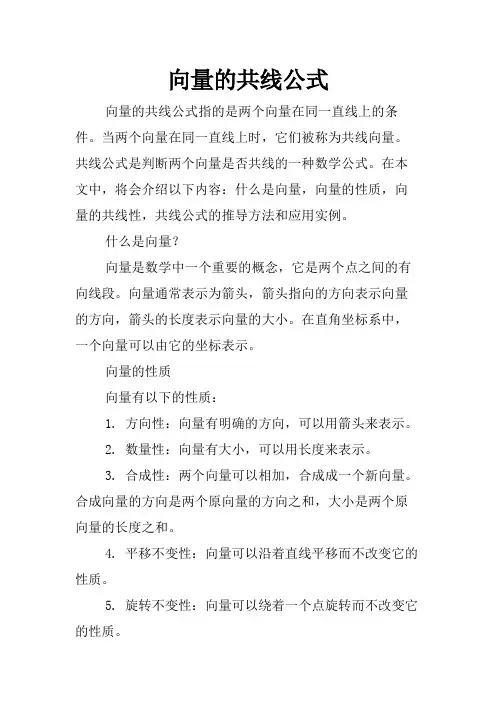 向量的共线公式

向量的共线公式指的是两个向量在同一直线上的条件。当两个向量在同一直线上时，它们被称为共线向量。共线公式是判断两个向量是否共线的一种数学公式。在本文中，将会介绍以下内容：什么是向量，向量的性质，向量的共线性，共线公式的推导方法和应用实例。

什么是向量？

向量是数学中一个重要的概念，它是两个点之间的有向线段。向量通常表示为箭头，箭头指向的方向表示向量的方向，箭头的长度表示向量的大小。在直角坐标系中，一个向量可以由它的坐标表示。

向量的性质

向量有以下的性质：

1. 方向性：向量有明确的方向，可以用箭头来表示。

2. 数量性：向量有大小，可以用长度来表示。

3. 合成性：两个向量可以相加，合成成一个新向量。合成向量的方向是两个原向量的方向之和，大小是两个原向量的长度之和。

4. 平移不变性：向量可以沿着直线平移而不改变它的性质。

5. 旋转不变性：向量可以绕着一个点旋转而不改变它的性质。